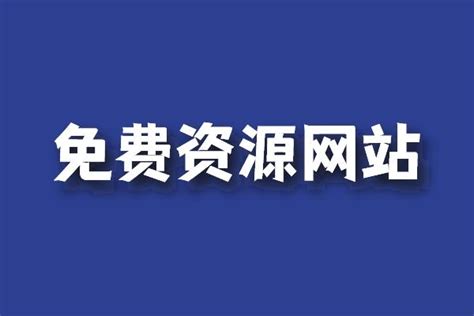 免费资源网站